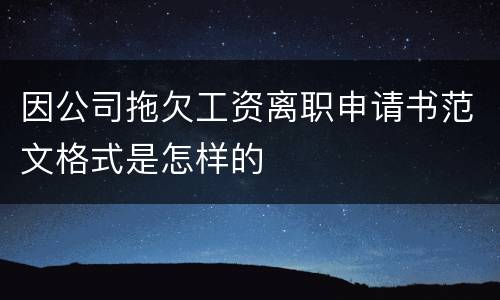 因公司拖欠工资离职申请书范文格式是怎样的